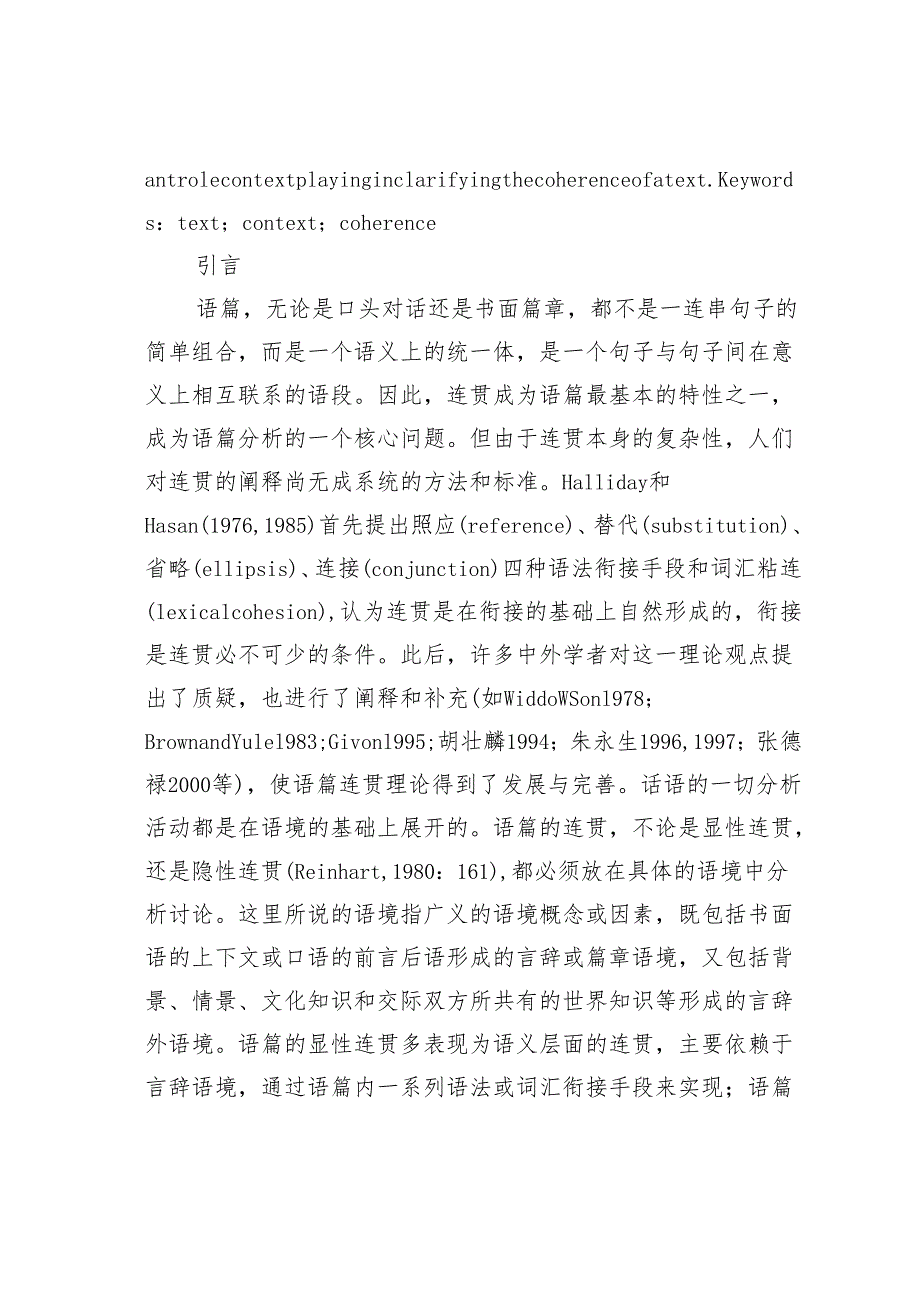 antrolecontextplayinginclarifyingthecoherenceofatext.Keywords：text；context；coherence

引言

语篇，无论是口头对话还是书面篇章，都不是一连串句子的简单组合，而是一个语义上的统一体，是一个句子与句子间在意义上相互联系的语段。因此，连贯成为语篇最基本的特性之一，成为语篇分析的一个核心问题。但由于连贯本身的复杂性，人们对连贯的阐释尚无成系统的方法和标准。Halliday和Hasan(1976,1985)首先提出照应(reference)、替代(substitution)、省略(ellipsis)、连接(conjunction)四种语法衔接手段和词汇粘连(lexicalcohesion),认为连贯是在衔接的基础上自然形成的，衔接是连贯必不可少的条件。此后，许多中外学者对这一理论观点提出了质疑，也进行了阐释和补充(如WiddoWSon1978；BrownandYule1983;Givon1995;胡壮麟1994；朱永生1996,1997；张德禄2000等)，使语篇连贯理论得到了发展与完善。话语的一切分析活动都是在语境的基础上展开的。语篇的连贯，不论是显性连贯，还是隐性连贯(Reinhart,1980：161),都必须放在具体的语境中分析讨论。这里所说的语境指广义的语境概念或因素，既包括书面语的上下文或口语的前言后语形成的言辞或篇章语境，又包括背景、情景、文化知识和交际双方所共有的世界知识等形成的言辞外语境。语篇的显性连贯多表现为语义层面的连贯，主要依赖于言辞语境，通过语篇内一系列语法或词汇衔接手段来实现；语篇